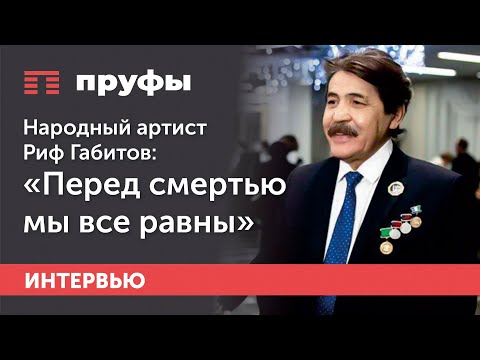 пруфы

Народный артист Риф Габитов: «Перед смертью мы все равны»

ИНТЕРВЬЮ